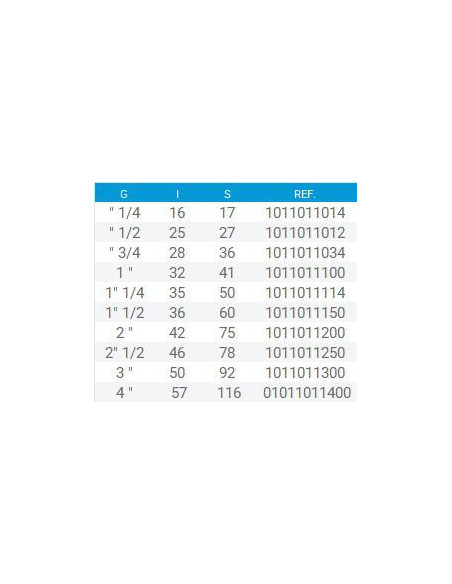 | G | I | S | REF. |
|---|---|---|---|
| " 1/4 | 16 | 17 | 1011011014 |
| " 1/2 | 25 | 27 | 1011011012 |
| " 3/4 | 28 | 36 | 1011011034 |
| 1 " | 32 | 41 | 1011011100 |
| 1" 1/4 | 35 | 50 | 1011011114 |
| 1" 1/2 | 36 | 60 | 1011011150 |
| 2 " | 42 | 75 | 1011011200 |
| 2" 1/2 | 46 | 78 | 1011011250 |
| 3 " | 50 | 92 | 1011011300 |
| 4 " | 57 | 116 | 01011011400 |